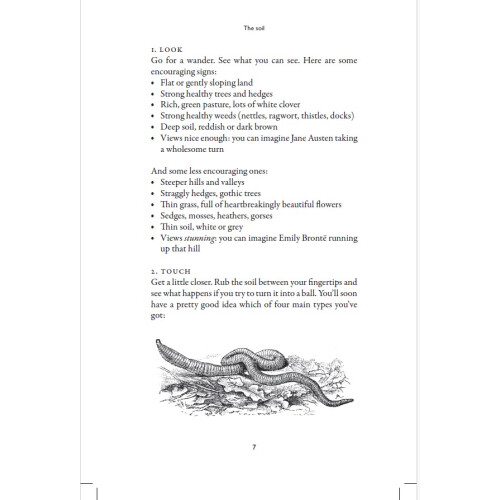 The soil

1. LOOK
Go for a wander. See what you can see. Here are some encouraging signs:
• Flat or gently sloping land
• Strong healthy trees and hedges
• Rich, green pasture, lots of white clover
• Strong healthy weeds (nettles, ragwort, thistles, docks)
• Deep soil, reddish or dark brown
• Views nice enough: you can imagine Jane Austen taking a wholesome turn

And some less encouraging ones:
• Steeper hills and valleys
• Straggly hedges, gothic trees
• Thin grass, full of heartbreakingly beautiful flowers
• Sedges, mosses, heathers, gorses
• Thin soil, white or grey
• Views stunning: you can imagine Emily Brontë running up that hill

2. TOUCH
Get a little closer. Rub the soil between your fingertips and see what happens if you try to turn it into a ball. You'll soon have a pretty good idea which of four main types you've got:

7